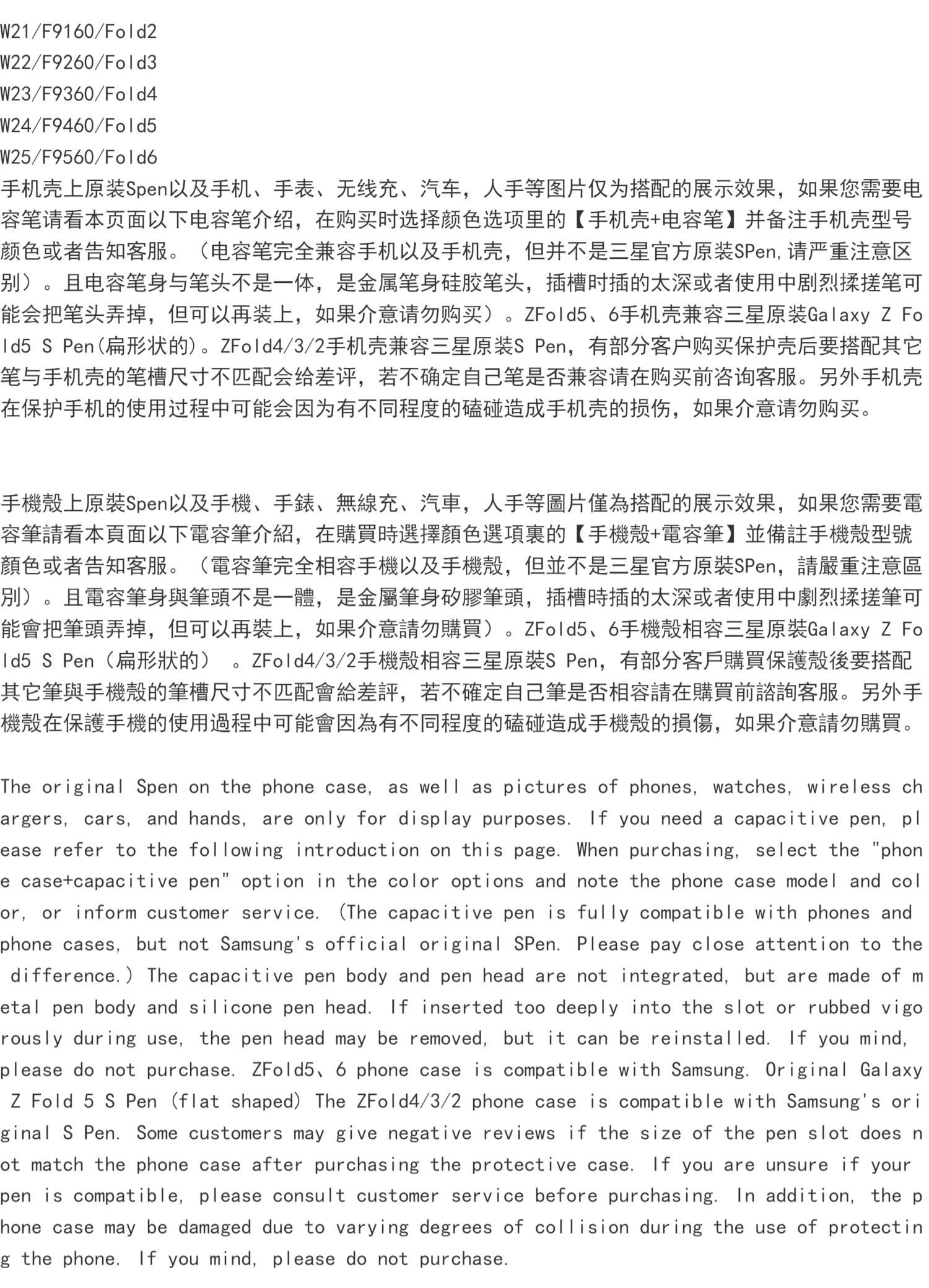 W21/F9160/Fold2
W22/F9260/Fold3
W23/F9360/Fold4
W24/F9460/Fold5
W25/F9560/Fold6
手机壳上原装Spen以及手机、手表、无线充、汽车，人手等图片仅为搭配的展示效果，如果您需要电容笔请看本页面以下电容笔介绍，在购买时选择颜色选项里的【手机壳+电容笔】并备注手机壳型号颜色或者告知客服。（电容笔完全兼容手机以及手机壳，但并不是三星官方原装SPen,请严重注意区别）。且电容笔身与笔头不是一体，是金属笔身硅胶笔头，插槽时插的太深或者使用中剧烈揉搓笔可能会把笔头弄掉，但可以再装上，如果介意请勿购买）。ZFold5、6手机壳兼容三星原装Galaxy Z Fold5 S Pen(扁形状的)。ZFold4/3/2手机壳兼容三星原装S Pen，有部分客户购买保护壳后要搭配其它笔与手机壳的笔槽尺寸不匹配会给差评，若不确定自己笔是否兼容请在购买前咨询客服。另外手机壳在保护手机的使用过程中可能会因为有不同程度的磕碰造成手机壳的损伤，如果介意请勿购买。

手機殼上原裝Spen以及手機、手錶、無線充、汽車，人手等圖片僅為搭配的展示效果，如果您需要電容筆請看本頁面以下電容筆介紹，在購買時選擇顏色選項裏的【手機殼+電容筆】並備註手機殼型號顏色或者告知客服。（電容筆完全相容手機以及手機殼，但並不是三星官方原裝SPen，請嚴重注意區別）。且電容筆身與筆頭不是一體，是金屬筆身矽膠筆頭，插槽時插的太深或者使用中劇烈揉搓筆可能會把筆頭弄掉，但可以再裝上，如果介意請勿購買）。ZFold5、6手機殼相容三星原裝Galaxy Z Fold5 S Pen（扁形狀的） 。ZFold4/3/2手機殼相容三星原裝S Pen，有部分客戶購買保護殼後要搭配其它筆與手機殼的筆槽尺寸不匹配會給差評，若不確定自己筆是否相容請在購買前諮詢客服。另外手機殼在保護手機的使用過程中可能會因為有不同程度的磕碰造成手機殼的損傷，如果介意請勿購買。

The original Spen on the phone case, as well as pictures of phones, watches, wireless chargers, cars, and hands, are only for display purposes. If you need a capacitive pen, please refer to the following introduction on this page. When purchasing, select the "phone case+capacitive pen" option in the color options and note the phone case model and color, or inform customer service. (The capacitive pen is fully compatible with phones and phone cases, but not Samsung's official original SPen. Please pay close attention to the difference.) The capacitive pen body and pen head are not integrated, but are made of metal pen body and silicone pen head. If inserted too deeply into the slot or rubbed vigorously during use, the pen head may be removed, but it can be reinstalled. If you mind, please do not purchase. ZFold5、6 phone case is compatible with Samsung. Original Galaxy Z Fold 5 S Pen (flat shaped) The ZFold4/3/2 phone case is compatible with Samsung's original S Pen. Some customers may give negative reviews if the size of the pen slot does not match the phone case after purchasing the protective case. If you are unsure if your pen is compatible, please consult customer service before purchasing. In addition, the phone case may be damaged due to varying degrees of collision during the use of protecting the phone. If you mind, please do not purchase.